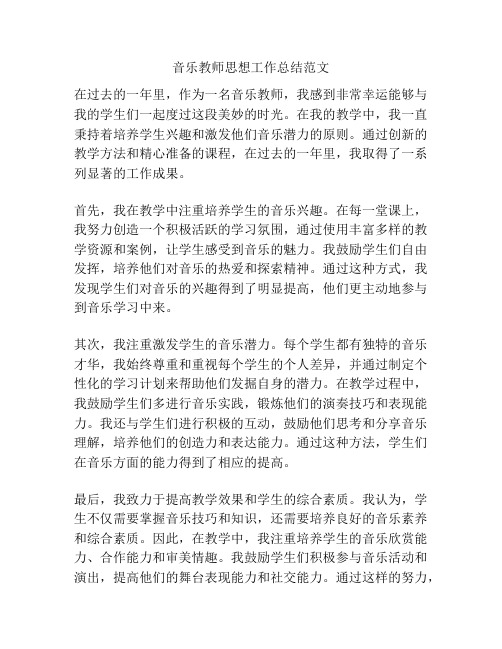 音乐教师思想工作总结范文

在过去的一年里，作为一名音乐教师，我感到非常幸运能够与我的学生们一起度过这段美妙的时光。在我的教学中，我一直秉持着培养学生兴趣和激发他们音乐潜力的原则。通过创新的教学方法和精心准备的课程，在过去的一年里，我取得了一系列显著的工作成果。

首先，我在教学中注重培养学生的音乐兴趣。在每一堂课上，我努力创造一个积极活跃的学习氛围，通过使用丰富多样的教学资源和案例，让学生感受到音乐的魅力。我鼓励学生们自由发挥，培养他们对音乐的热爱和探索精神。通过这种方式，我发现学生们对音乐的兴趣得到了明显提高，他们更主动地参与到音乐学习中来。

其次，我注重激发学生的音乐潜力。每个学生都有独特的音乐才华，我始终尊重和重视每个学生的个人差异，并通过制定个性化的学习计划来帮助他们发掘自身的潜力。在教学过程中，我鼓励学生们多进行音乐实践，锻炼他们的演奏技巧和表现能力。我还与学生们进行积极的互动，鼓励他们思考和分享音乐理解，培养他们的创造力和表达能力。通过这种方法，学生们在音乐方面的能力得到了相应的提高。

最后，我致力于提高教学效果和学生的综合素质。我认为，学生不仅需要掌握音乐技巧和知识，还需要培养良好的音乐素养和综合素质。因此，在教学中，我注重培养学生的音乐欣赏能力、合作能力和审美情趣。我鼓励学生们积极参与音乐活动和演出，提高他们的舞台表现能力和社交能力。通过这样的努力，